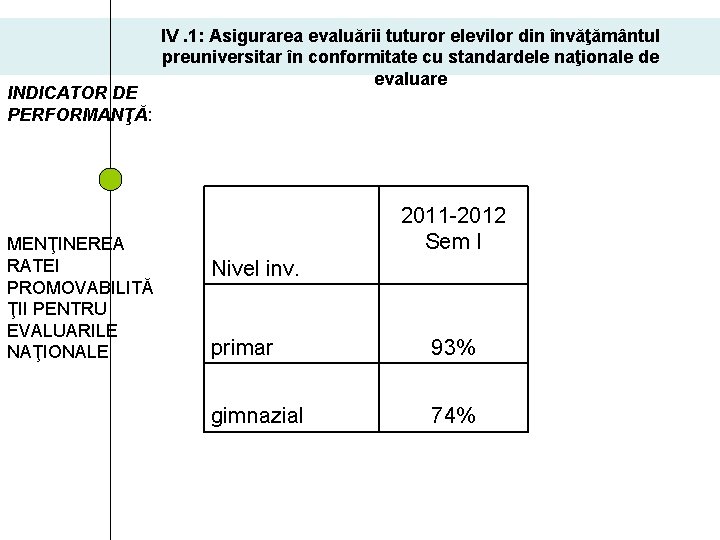 IV .1: Asigurarea evaluării tuturor elevilor din învăţământul preuniversitar în conformitate cu standardele naţionale de evaluare

INDICATOR DE PERFORMANŢĂ:

MENŢINEREA RATEI PROMOVABILITĂŢII PENTRU EVALUARILE NAŢIONALE

| Nivel inv. | 2011-2012 Sem I |
|---|---|
| primar | 93% |
| gimnazial | 74% |